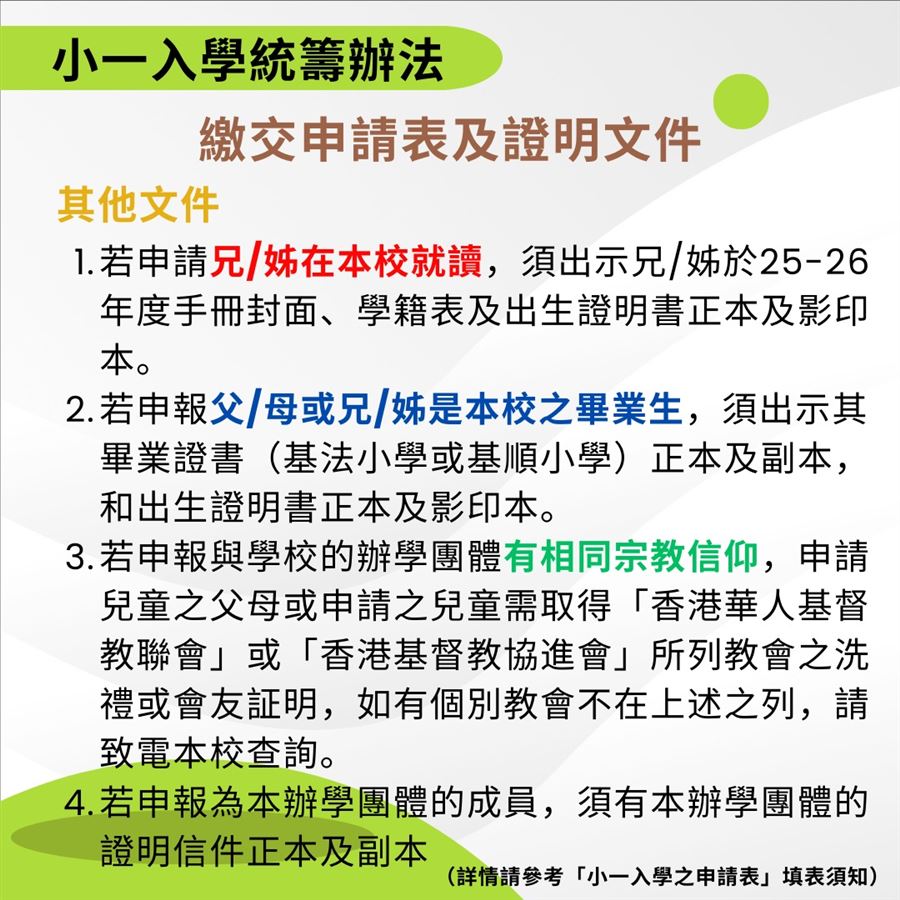 小一入學統籌辦法

繳交申請表及證明文件

其他文件

1. 若申請兄/姊在本校就讀，須出示兄/姊於25-26年度手冊封面、學籍表及出生證明書正本及影印本。

2. 若申報父/母或兄/姊是本校之畢業生，須出示其畢業證書（基法小學或基順小學）正本及副本，和出生證明書正本及影印本。

3. 若申報與學校的辦學團體有相同宗教信仰，申請兒童之父母或申請之兒童需取得「香港華人基督教聯會」或「香港基督教協進會」所列教會之洗禮或會友証明，如有個別教會不在上述之列，請致電本校查詢。

4. 若申報為本辦學團體的成員，須有本辦學團體的證明信件正本及副本

（詳情請參考「小一入學之申請表」填表須知）